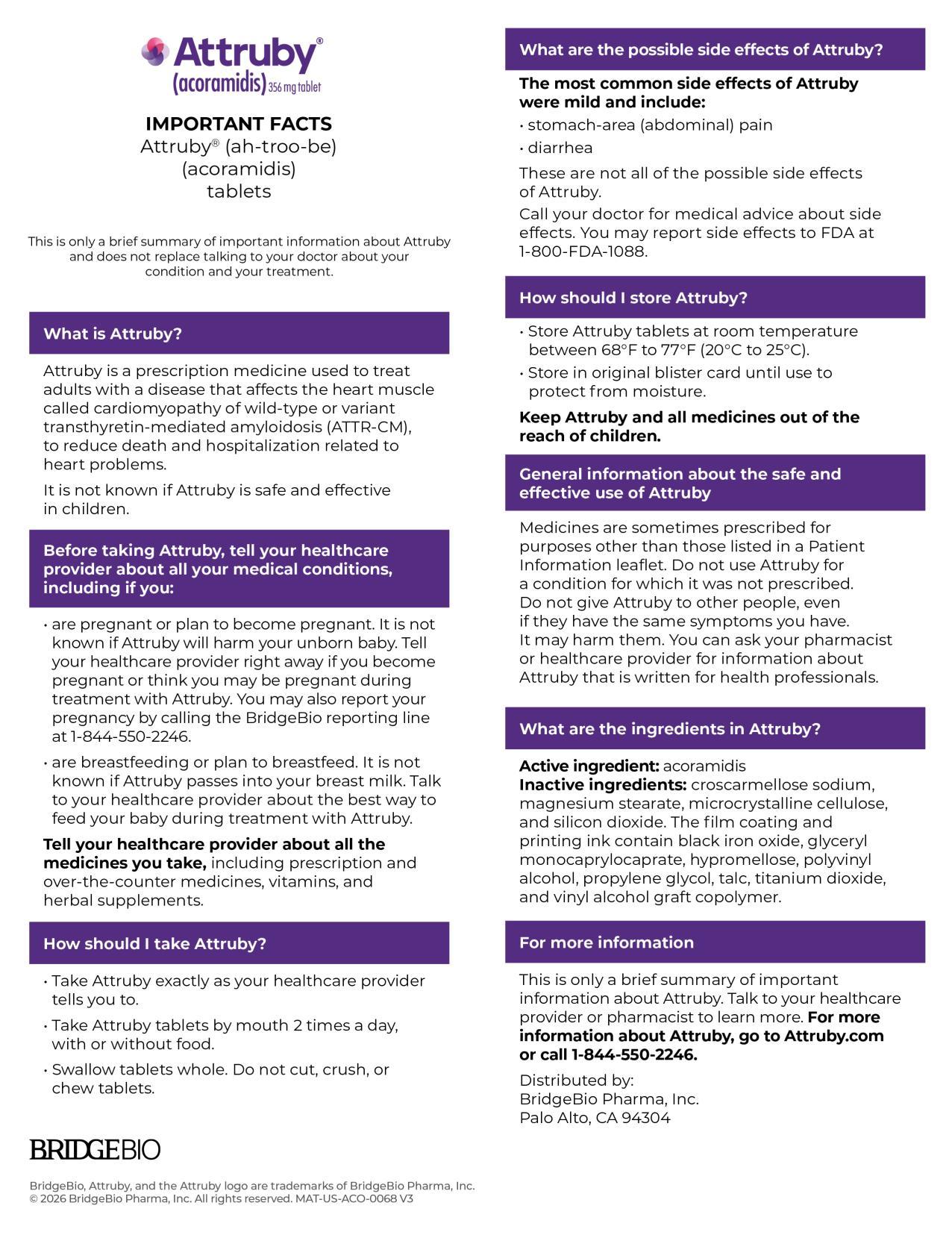 Attruby®
(acoramidis) 356 mg tablet

IMPORTANT FACTS
Attruby® (ah-troo-be)
(acoramidis)
tablets

This is only a brief summary of important information about Attruby and does not replace talking to your doctor about your condition and your treatment.

What is Attruby?

Attruby is a prescription medicine used to treat adults with a disease that affects the heart muscle called cardiomyopathy of wild-type or variant transthyretin-mediated amyloidosis (ATTR-CM), to reduce death and hospitalization related to heart problems.

It is not known if Attruby is safe and effective in children.

Before taking Attruby, tell your healthcare provider about all your medical conditions, including if you:

• are pregnant or plan to become pregnant. It is not known if Attruby will harm your unborn baby. Tell your healthcare provider right away if you become pregnant or think you may be pregnant during treatment with Attruby. You may also report your pregnancy by calling the BridgeBio reporting line at 1-844-550-2246.

• are breastfeeding or plan to breastfeed. It is not known if Attruby passes into your breast milk. Talk to your healthcare provider about the best way to feed your baby during treatment with Attruby.

Tell your healthcare provider about all the medicines you take, including prescription and over-the-counter medicines, vitamins, and herbal supplements.

How should I take Attruby?

• Take Attruby exactly as your healthcare provider tells you to.

• Take Attruby tablets by mouth 2 times a day, with or without food.

• Swallow tablets whole. Do not cut, crush, or chew tablets.

BRIDGEBIO

BridgeBio, Attruby, and the Attruby logo are trademarks of BridgeBio Pharma, Inc.
© 2026 BridgeBio Pharma, Inc. All rights reserved. MAT-US-ACO-0068 V3

What are the possible side effects of Attruby?

The most common side effects of Attruby were mild and include:

• stomach-area (abdominal) pain

• diarrhea

These are not all of the possible side effects of Attruby.

Call your doctor for medical advice about side effects. You may report side effects to FDA at 1-800-FDA-1088.

How should I store Attruby?

• Store Attruby tablets at room temperature between 68°F to 77°F (20°C to 25°C).

• Store in original blister card until use to protect from moisture.

Keep Attruby and all medicines out of the reach of children.

General information about the safe and effective use of Attruby

Medicines are sometimes prescribed for purposes other than those listed in a Patient Information leaflet. Do not use Attruby for a condition for which it was not prescribed. Do not give Attruby to other people, even if they have the same symptoms you have. It may harm them. You can ask your pharmacist or healthcare provider for information about Attruby that is written for health professionals.

What are the ingredients in Attruby?

Active ingredient: acoramidis
Inactive ingredients: croscarmellose sodium, magnesium stearate, microcrystalline cellulose, and silicon dioxide. The film coating and printing ink contain black iron oxide, glyceryl monocaprylocaprate, hypromellose, polyvinyl alcohol, propylene glycol, talc, titanium dioxide, and vinyl alcohol graft copolymer.

For more information

This is only a brief summary of important information about Attruby. Talk to your healthcare provider or pharmacist to learn more. For more information about Attruby, go to Attruby.com or call 1-844-550-2246.

Distributed by:
BridgeBio Pharma, Inc.
Palo Alto, CA 94304